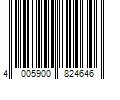 4 005900 824646